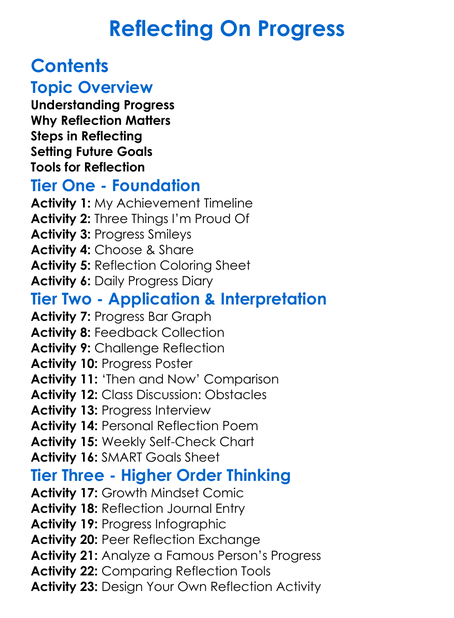 Reflecting On Progress

Contents

Topic Overview

Understanding Progress
Why Reflection Matters
Steps in Reflecting
Setting Future Goals
Tools for Reflection

Tier One - Foundation

Activity 1: My Achievement Timeline
Activity 2: Three Things I'm Proud Of
Activity 3: Progress Smileys
Activity 4: Choose & Share
Activity 5: Reflection Coloring Sheet
Activity 6: Daily Progress Diary

Tier Two - Application & Interpretation

Activity 7: Progress Bar Graph
Activity 8: Feedback Collection
Activity 9: Challenge Reflection
Activity 10: Progress Poster
Activity 11: 'Then and Now' Comparison
Activity 12: Class Discussion: Obstacles
Activity 13: Progress Interview
Activity 14: Personal Reflection Poem
Activity 15: Weekly Self-Check Chart
Activity 16: SMART Goals Sheet

Tier Three - Higher Order Thinking

Activity 17: Growth Mindset Comic
Activity 18: Reflection Journal Entry
Activity 19: Progress Infographic
Activity 20: Peer Reflection Exchange
Activity 21: Analyze a Famous Person's Progress
Activity 22: Comparing Reflection Tools
Activity 23: Design Your Own Reflection Activity